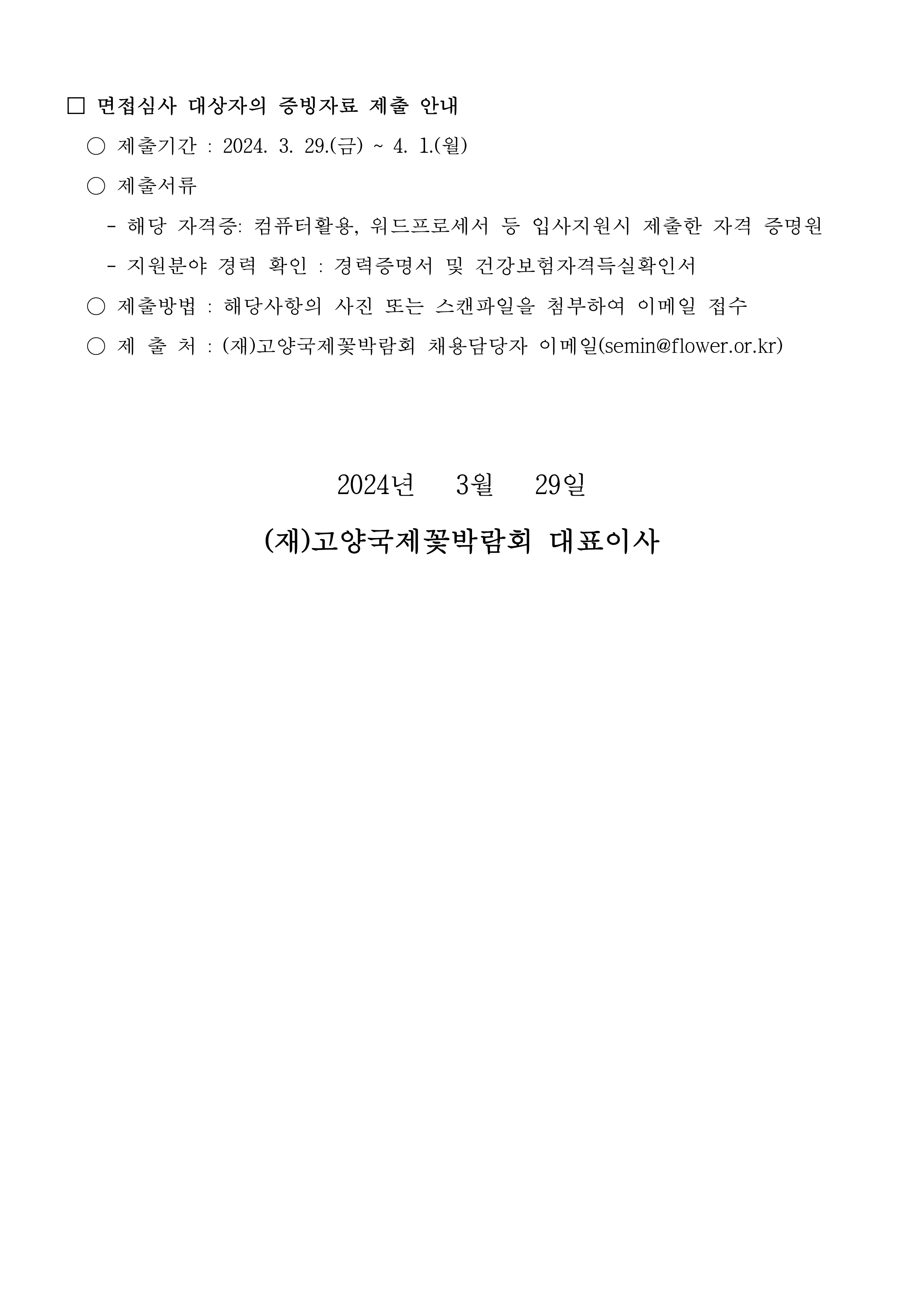 □ 면접심사 대상자의 증빙자료 제출 안내

○ 제출기간 : 2024. 3. 29.(금) ~ 4. 1.(월)

○ 제출서류

- 해당 자격증: 컴퓨터활용, 워드프로세서 등 입사지원시 제출한 자격 증명원

- 지원분야 경력 확인 : 경력증명서 및 건강보험자격득실확인서

○ 제출방법 : 해당사항의 사진 또는 스캔파일을 첨부하여 이메일 접수

○ 제 출 처 : (재)고양국제꽃박람회 채용담당자 이메일(semin@flower.or.kr)

2024년 3월 29일

(재)고양국제꽃박람회 대표이사